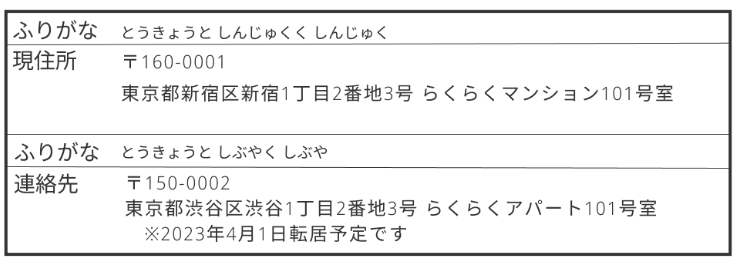 | ふりがな | とうきょうと しんじゅくく しんじゅく |
|---|---|
| 現住所 | 〒160-0001 東京都新宿区新宿1丁目2番地3号 らくらくマンション101号室 |
| ふりがな | とうきょうと しぶやく しぶや |
| 連絡先 | 〒150-0002 東京都渋谷区渋谷1丁目2番地3号 らくらくアパート101号室 ※2023年4月1日転居予定です |